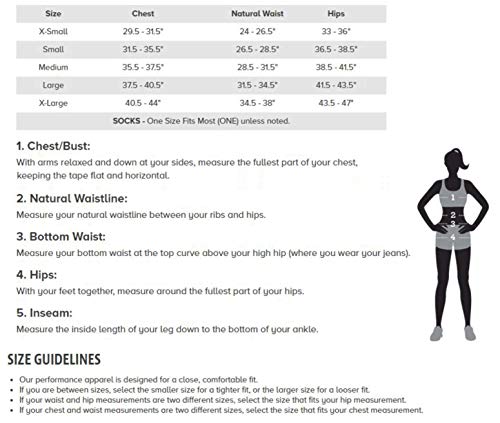 | Size | Chest | Natural Waist | Hips |
|---|---|---|---|
| X-Small | 29.5 - 31.5" | 24 - 26.5" | 33 - 36" |
| Small | 31.5 - 35.5" | 26.5 - 28.5" | 36.5 - 38.5" |
| Medium | 35.5 - 37.5" | 28.5 - 31.5" | 38.5 - 41.5" |
| Large | 37.5 - 40.5" | 31.5 - 34.5" | 41.5 - 43.5" |
| X-Large | 40.5 - 44" | 34.5 - 38" | 43.5 - 47" |
| SOCKS - One Size Fits Most (ONE) unless noted. | | | |

1. Chest/Bust:
With arms relaxed and down at your sides, measure the fullest part of your chest, keeping the tape flat and horizontal.

2. Natural Waistline:
Measure your natural waistline between your ribs and hips.

3. Bottom Waist:
Measure your bottom waist at the top curve above your high hip (where you wear your jeans).

4. Hips:
With your feet together, measure around the fullest part of your hips.

5. Inseam:
Measure the inside length of your leg down to the bottom of your ankle.

1
2
3
4

SIZE GUIDELINES
• Our performance apparel is designed for a close, comfortable fit.
• If you are between sizes, select the smaller size for a tighter fit, or the larger size for a looser fit.
• If your waist and hip measurements are two different sizes, select the size that fits your hip measurement.
• If your chest and waist measurements are two different sizes, select the size that fits your chest measurement.